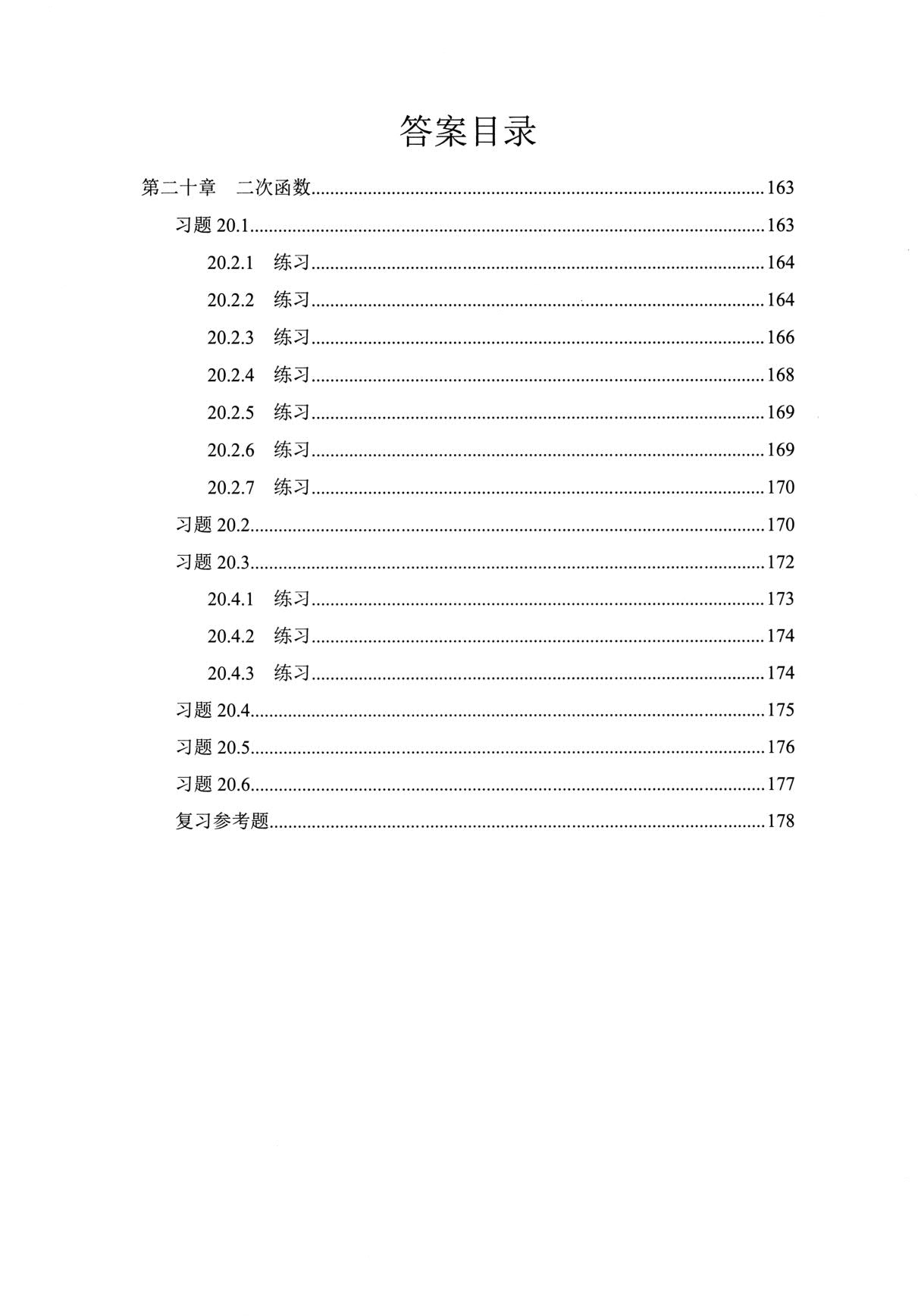 答案目录

第二十章　二次函数......163

习题 20.1......163

20.2.1　练习......164

20.2.2　练习......164

20.2.3　练习......166

20.2.4　练习......168

20.2.5　练习......169

20.2.6　练习......169

20.2.7　练习......170

习题 20.2......170

习题 20.3......172

20.4.1　练习......173

20.4.2　练习......174

20.4.3　练习......174

习题 20.4......175

习题 20.5......176

习题 20.6......177

复习参考题......178